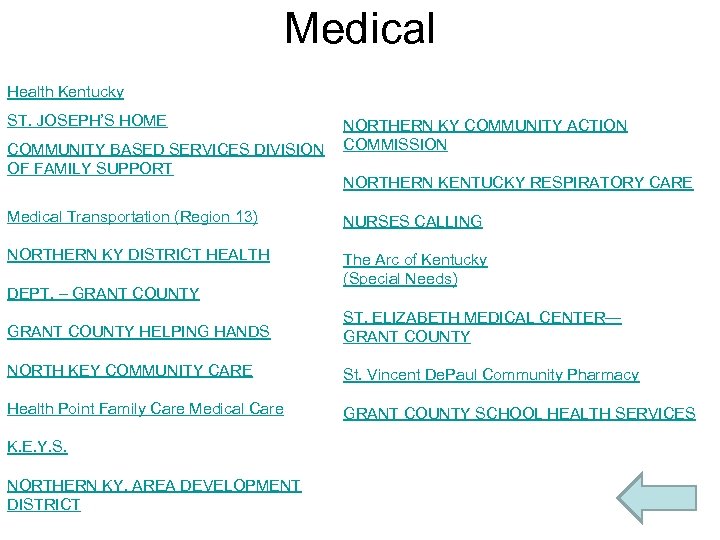 Medical

Health Kentucky

ST. JOSEPH'S HOME

COMMUNITY BASED SERVICES DIVISION OF FAMILY SUPPORT

Medical Transportation (Region 13)

NORTHERN KY DISTRICT HEALTH

DEPT. – GRANT COUNTY

GRANT COUNTY HELPING HANDS

NORTH KEY COMMUNITY CARE

Health Point Family Care Medical Care

K.E.Y.S.

NORTHERN KY. AREA DEVELOPMENT DISTRICT

NORTHERN KY COMMUNITY ACTION COMMISSION

NORTHERN KENTUCKY RESPIRATORY CARE

NURSES CALLING

The Arc of Kentucky (Special Needs)

ST. ELIZABETH MEDICAL CENTER— GRANT COUNTY

St. Vincent DePaul Community Pharmacy

GRANT COUNTY SCHOOL HEALTH SERVICES